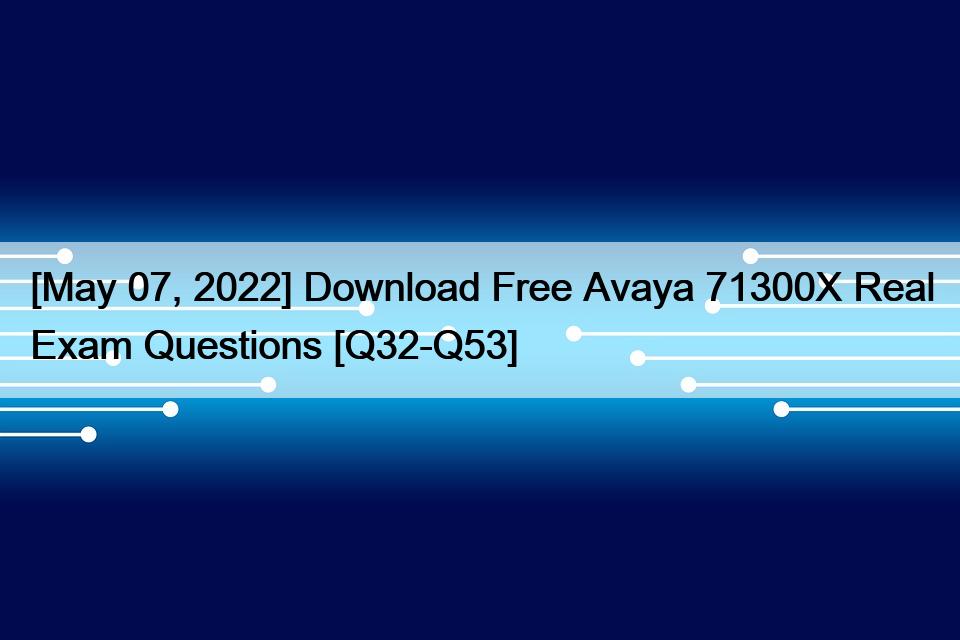 [May 07, 2022] Download Free Avaya 71300X Real Exam Questions [Q32-Q53]